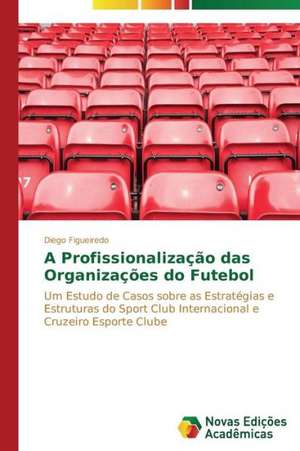 7

Diego Figueiredo

A Profissionalização das Organizações do Futebol

Um Estudo de Casos sobre as Estratégias e Estruturas do Sport Club Internacional e Cruzeiro Esporte Clube

Novas Edições Acadêmicas